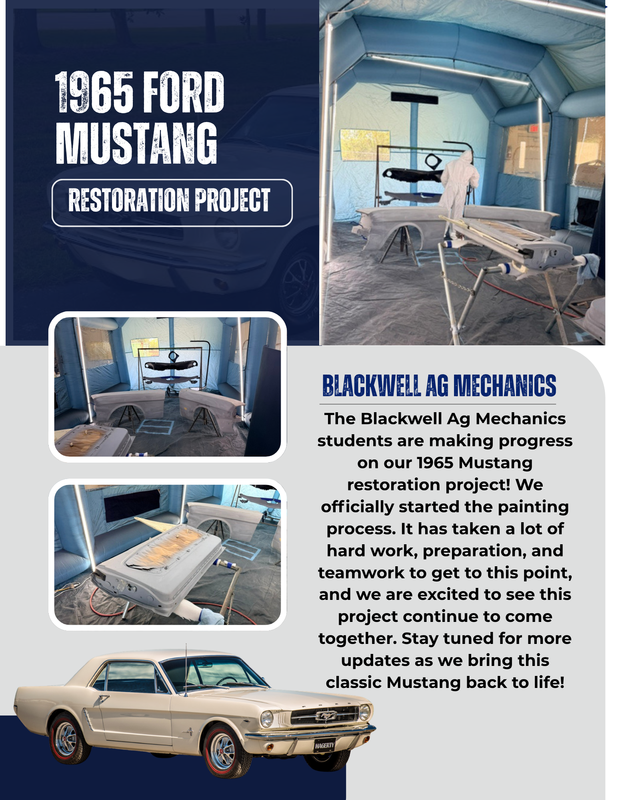 1965 FORD MUSTANG

RESTORATION PROJECT

BLACKWELL AG MECHANICS

The Blackwell Ag Mechanics students are making progress on our 1965 Mustang restoration project! We officially started the painting process. It has taken a lot of hard work, preparation, and teamwork to get to this point, and we are excited to see this project continue to come together. Stay tuned for more updates as we bring this classic Mustang back to life!

HAGERTY